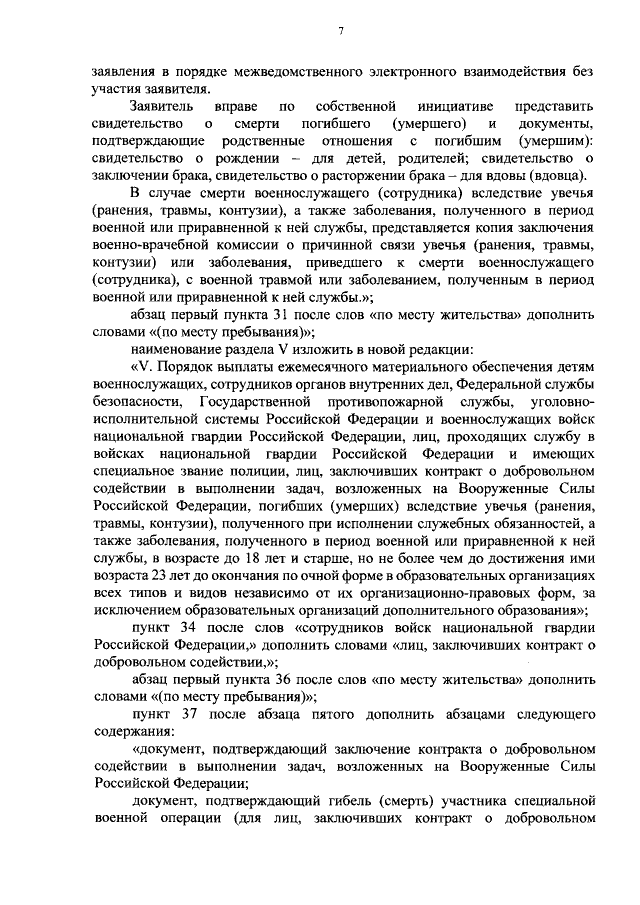 7

заявления в порядке межведомственного электронного взаимодействия без участия заявителя.

Заявитель вправе по собственной инициативе представить свидетельство о смерти погибшего (умершего) и документы, подтверждающие родственные отношения с погибшим (умершим): свидетельство о рождении – для детей, родителей; свидетельство о заключении брака, свидетельство о расторжении брака – для вдовы (вдовца).

В случае смерти военнослужащего (сотрудника) вследствие увечья (ранения, травмы, контузии), а также заболевания, полученного в период военной или приравненной к ней службы, представляется копия заключения военно-врачебной комиссии о причинной связи увечья (ранения, травмы, контузии) или заболевания, приведшего к смерти военнослужащего (сотрудника), с военной травмой или заболеванием, полученным в период военной или приравненной к ней службы.»;

абзац первый пункта 31 после слов «по месту жительства» дополнить словами «(по месту пребывания)»;

наименование раздела V изложить в новой редакции:

«V. Порядок выплаты ежемесячного материального обеспечения детям военнослужащих, сотрудников органов внутренних дел, Федеральной службы безопасности, Государственной противопожарной службы, уголовно-исполнительной системы Российской Федерации и военнослужащих войск национальной гвардии Российской Федерации, лиц, проходящих службу в войсках национальной гвардии Российской Федерации и имеющих специальное звание полиции, лиц, заключивших контракт о добровольном содействии в выполнении задач, возложенных на Вооруженные Силы Российской Федерации, погибших (умерших) вследствие увечья (ранения, травмы, контузии), полученного при исполнении служебных обязанностей, а также заболевания, полученного в период военной или приравненной к ней службы, в возрасте до 18 лет и старше, но не более чем до достижения ими возраста 23 лет до окончания по очной форме в образовательных организациях всех типов и видов независимо от их организационно-правовых форм, за исключением образовательных организаций дополнительного образования»;

пункт 34 после слов «сотрудников войск национальной гвардии Российской Федерации,» дополнить словами «лиц, заключивших контракт о добровольном содействии,»;

абзац первый пункта 36 после слов «по месту жительства» дополнить словами «(по месту пребывания)»;

пункт 37 после абзаца пятого дополнить абзацами следующего содержания:

«документ, подтверждающий заключение контракта о добровольном содействии в выполнении задач, возложенных на Вооруженные Силы Российской Федерации;

документ, подтверждающий гибель (смерть) участника специальной военной операции (для лиц, заключивших контракт о добровольном